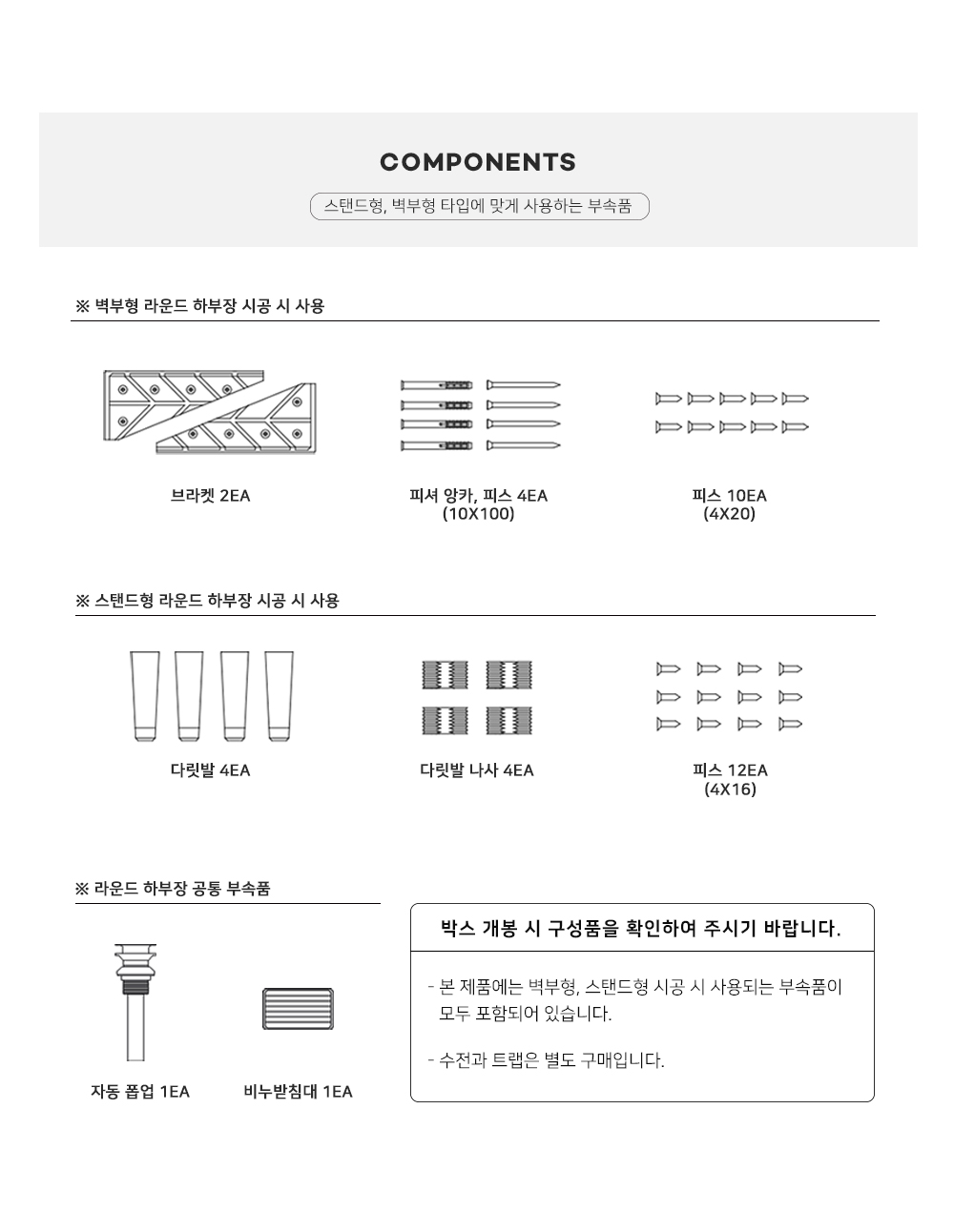 COMPONENTS

스탠드형, 벽부형 타입에 맞게 사용하는 부속품

※ 벽부형 라운드 하부장 시공 시 사용

브라켓 2EA

피셔 앙카, 피스 4EA
(10X100)

피스 10EA
(4X20)

※ 스탠드형 라운드 하부장 시공 시 사용

다릿발 4EA

다릿발 나사 4EA

피스 12EA
(4X16)

※ 라운드 하부장 공통 부속품

자동 폽업 1EA

비누받침대 1EA

박스 개봉 시 구성품을 확인하여 주시기 바랍니다.

- 본 제품에는 벽부형, 스탠드형 시공 시 사용되는 부속품이 모두 포함되어 있습니다.

- 수전과 트랩은 별도 구매입니다.